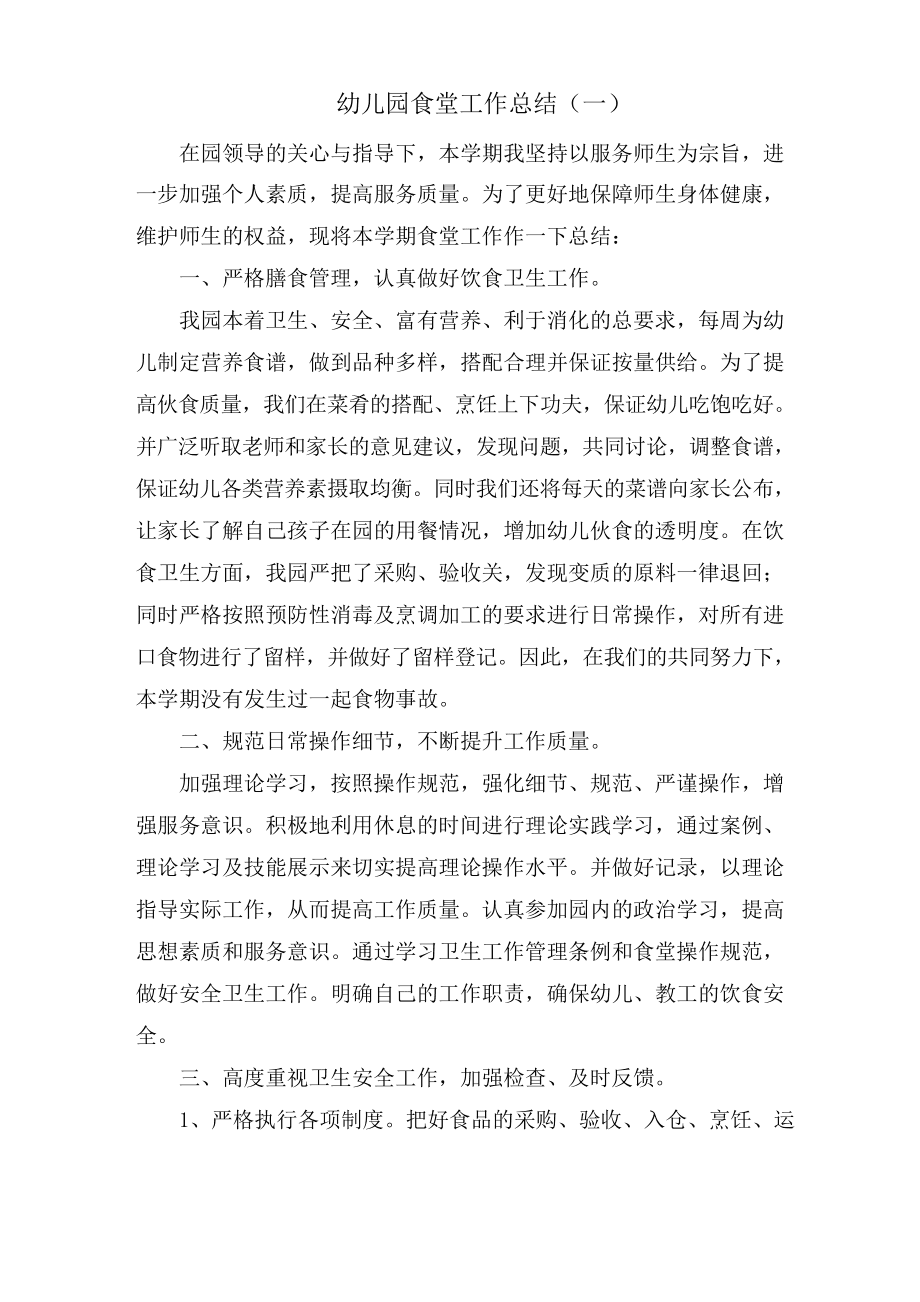 幼儿园食堂工作总结（一）

在园领导的关心与指导下，本学期我坚持以服务师生为宗旨，进一步加强个人素质，提高服务质量。为了更好地保障师生身体健康，维护师生的权益，现将本学期食堂工作作一下总结：

一、严格膳食管理，认真做好饮食卫生工作。

我园本着卫生、安全、富有营养、利于消化的总要求，每周为幼儿制定营养食谱，做到品种多样，搭配合理并保证按量供给。为了提高伙食质量，我们在菜肴的搭配、烹饪上下功夫，保证幼儿吃饱吃好。并广泛听取老师和家长的意见建议，发现问题，共同讨论，调整食谱，保证幼儿各类营养素摄取均衡。同时我们还将每天的菜谱向家长公布，让家长了解自己孩子在园的用餐情况，增加幼儿伙食的透明度。在饮食卫生方面，我园严把了采购、验收关，发现变质的原料一律退回；同时严格按照预防性消毒及烹调加工的要求进行日常操作，对所有进口食物进行了留样，并做好了留样登记。因此，在我们的共同努力下，本学期没有发生过一起食物事故。

二、规范日常操作细节，不断提升工作质量。

加强理论学习，按照操作规范，强化细节、规范、严谨操作，增强服务意识。积极地利用休息的时间进行理论实践学习，通过案例、理论学习及技能展示来切实提高理论操作水平。并做好记录，以理论指导实际工作，从而提高工作质量。认真参加园内的政治学习，提高思想素质和服务意识。通过学习卫生工作管理条例和食堂操作规范，做好安全卫生工作。明确自己的工作职责，确保幼儿、教工的饮食安全。

三、高度重视卫生安全工作，加强检查、及时反馈。

1、严格执行各项制度。把好食品的采购、验收、入仓、烹饪、运